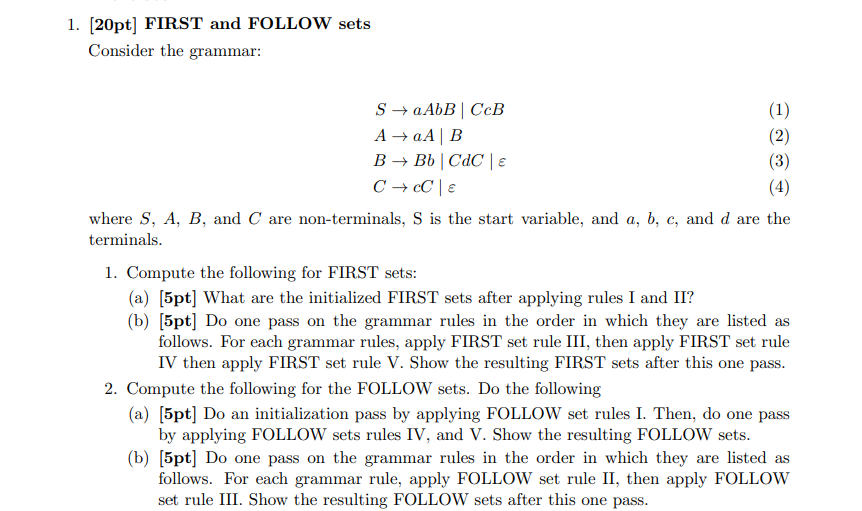 1. [20pt] FIRST and FOLLOW sets

Consider the grammar:

$S \rightarrow aAbB \mid CcB$ (1)
$A \rightarrow aA \mid B$ (2)
$B \rightarrow Bb \mid CdC \mid \varepsilon$ (3)
$C \rightarrow cC \mid \varepsilon$ (4)

where $S$, $A$, $B$, and $C$ are non-terminals, S is the start variable, and $a$, $b$, $c$, and $d$ are the terminals.

1. Compute the following for FIRST sets:
(a) [5pt] What are the initialized FIRST sets after applying rules I and II?
(b) [5pt] Do one pass on the grammar rules in the order in which they are listed as follows. For each grammar rules, apply FIRST set rule III, then apply FIRST set rule IV then apply FIRST set rule V. Show the resulting FIRST sets after this one pass.

2. Compute the following for the FOLLOW sets. Do the following
(a) [5pt] Do an initialization pass by applying FOLLOW set rules I. Then, do one pass by applying FOLLOW sets rules IV, and V. Show the resulting FOLLOW sets.
(b) [5pt] Do one pass on the grammar rules in the order in which they are listed as follows. For each grammar rule, apply FOLLOW set rule II, then apply FOLLOW set rule III. Show the resulting FOLLOW sets after this one pass.